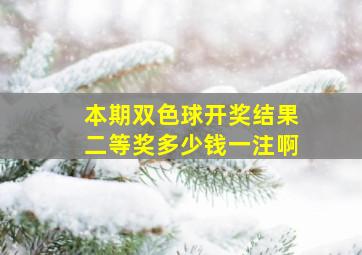 本期双色球开奖结果
二等奖多少钱一注啊